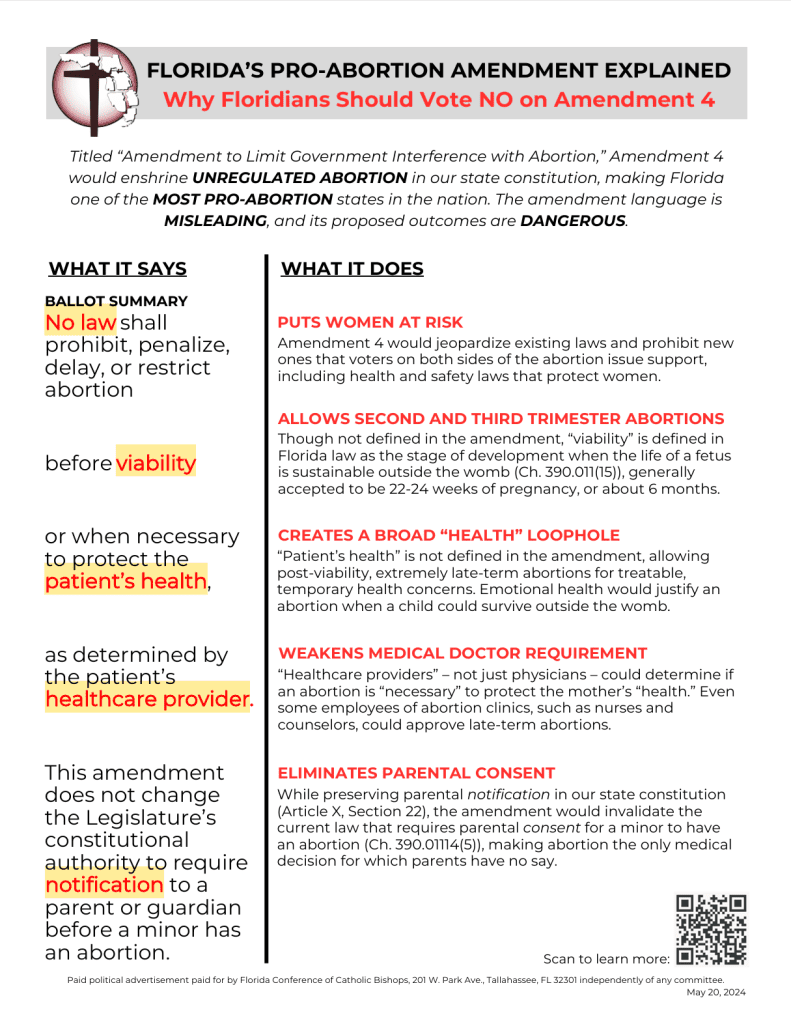 FLORIDA'S PRO-ABORTION AMENDMENT EXPLAINED
Why Floridians Should Vote NO on Amendment 4

Titled "Amendment to Limit Government Interference with Abortion," Amendment 4 would enshrine UNREGULATED ABORTION in our state constitution, making Florida one of the MOST PRO-ABORTION states in the nation. The amendment language is MISLEADING, and its proposed outcomes are DANGEROUS.

WHAT IT SAYS

BALLOT SUMMARY
No law shall prohibit, penalize, delay, or restrict abortion

before viability

or when necessary to protect the patient's health,

as determined by the patient's healthcare provider.

This amendment does not change the Legislature's constitutional authority to require notification to a parent or guardian before a minor has an abortion.

WHAT IT DOES

PUTS WOMEN AT RISK
Amendment 4 would jeopardize existing laws and prohibit new ones that voters on both sides of the abortion issue support, including health and safety laws that protect women.

ALLOWS SECOND AND THIRD TRIMESTER ABORTIONS
Though not defined in the amendment, "viability" is defined in Florida law as the stage of development when the life of a fetus is sustainable outside the womb (Ch. 390.011(15)), generally accepted to be 22-24 weeks of pregnancy, or about 6 months.

CREATES A BROAD "HEALTH" LOOPHOLE
"Patient's health" is not defined in the amendment, allowing post-viability, extremely late-term abortions for treatable, temporary health concerns. Emotional health would justify an abortion when a child could survive outside the womb.

WEAKENS MEDICAL DOCTOR REQUIREMENT
"Healthcare providers" – not just physicians – could determine if an abortion is "necessary" to protect the mother's "health." Even some employees of abortion clinics, such as nurses and counselors, could approve late-term abortions.

ELIMINATES PARENTAL CONSENT
While preserving parental notification in our state constitution (Article X, Section 22), the amendment would invalidate the current law that requires parental consent for a minor to have an abortion (Ch. 390.01114(5)), making abortion the only medical decision for which parents have no say.

Scan to learn more:

Paid political advertisement paid for by Florida Conference of Catholic Bishops, 201 W. Park Ave., Tallahassee, FL 32301 independently of any committee.
May 20, 2024